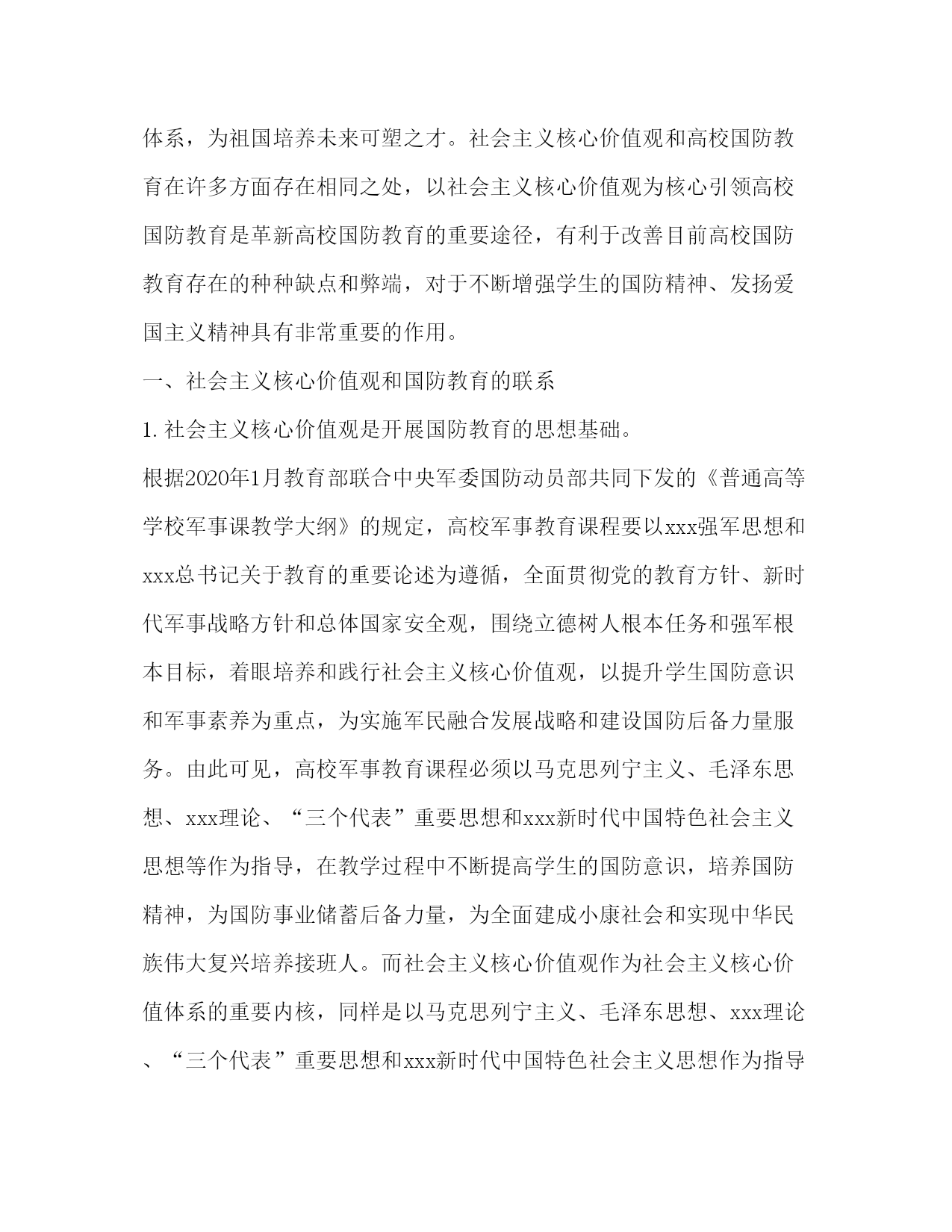 体系，为祖国培养未来可塑之才。社会主义核心价值观和高校国防教育在许多方面存在相同之处，以社会主义核心价值观为核心引领高校国防教育是革新高校国防教育的重要途径，有利于改善目前高校国防教育存在的种种缺点和弊端，对于不断增强学生的国防精神、发扬爱国主义精神具有非常重要的作用。

一、社会主义核心价值观和国防教育的联系

1. 社会主义核心价值观是开展国防教育的思想基础。

根据2020年1月教育部联合中央军委国防动员部共同下发的《普通高等学校军事课教学大纲》的规定，高校军事教育课程要以xxx强军思想和xxx总书记关于教育的重要论述为遵循，全面贯彻党的教育方针、新时代军事战略方针和总体国家安全观，围绕立德树人根本任务和强军根本目标，着眼培养和践行社会主义核心价值观，以提升学生国防意识和军事素养为重点，为实施军民融合发展战略和建设国防后备力量服务。由此可见，高校军事教育课程必须以马克思列宁主义、毛泽东思想、xxx理论、“三个代表”重要思想和xxx新时代中国特色社会主义思想等作为指导，在教学过程中不断提高学生的国防意识，培养国防精神，为国防事业储蓄后备力量，为全面建成小康社会和实现中华民族伟大复兴培养接班人。而社会主义核心价值观作为社会主义核心价值体系的重要内核，同样是以马克思列宁主义、毛泽东思想、xxx理论、“三个代表”重要思想和xxx新时代中国特色社会主义思想作为指导